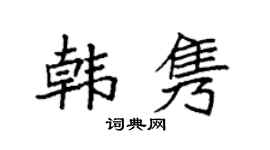 韩隽

词典网